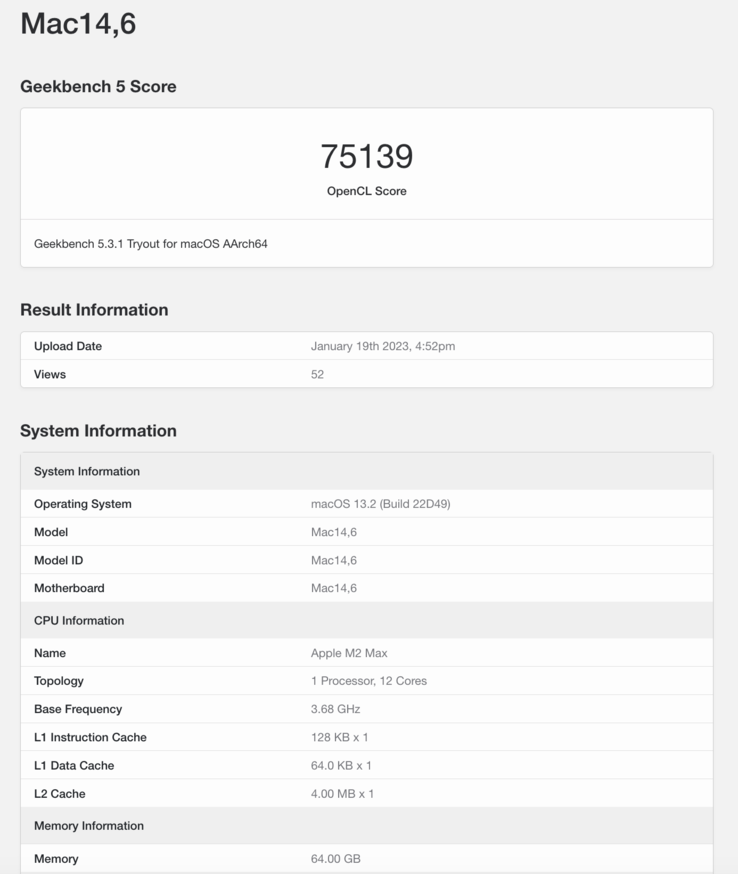 Mac14,6

Geekbench 5 Score

75139
OpenCL Score

Geekbench 5.3.1 Tryout for macOS AArch64

Result Information

| Upload Date | January 19th 2023, 4:52pm |
|---|---|
| Views | 52 |

System Information

| System Information | |
|---|---|
| Operating System | macOS 13.2 (Build 22D49) |
| Model | Mac14,6 |
| Model ID | Mac14,6 |
| Motherboard | Mac14,6 |
| CPU Information | |
| Name | Apple M2 Max |
| Topology | 1 Processor, 12 Cores |
| Base Frequency | 3.68 GHz |
| L1 Instruction Cache | 128 KB x 1 |
| L1 Data Cache | 64.0 KB x 1 |
| L2 Cache | 4.00 MB x 1 |
| Memory Information | |
| Memory | 64.00 GB |